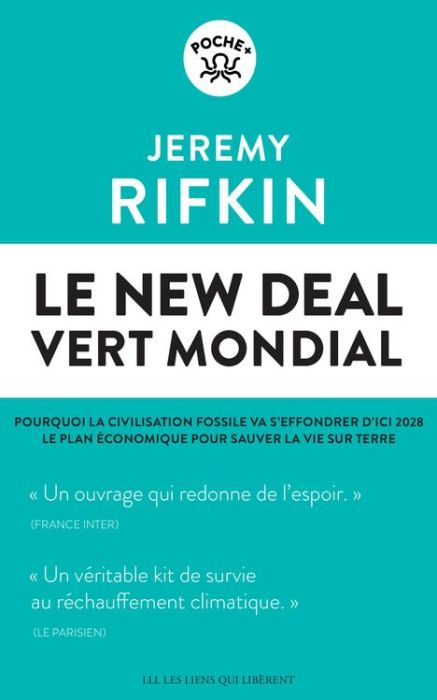 POCHE+

JEREMY
RIFKIN

LE NEW DEAL
VERT MONDIAL

POURQUOI LA CIVILISATION FOSSILE VA S'EFFONDRER D'ICI 2028
LE PLAN ÉCONOMIQUE POUR SAUVER LA VIE SUR TERRE

« Un ouvrage qui redonne de l'espoir. »
(FRANCE INTER)

« Un véritable kit de survie au réchauffement climatique. »
(LE PARISIEN)

LLL LES LIENS QUI LIBÈRENT